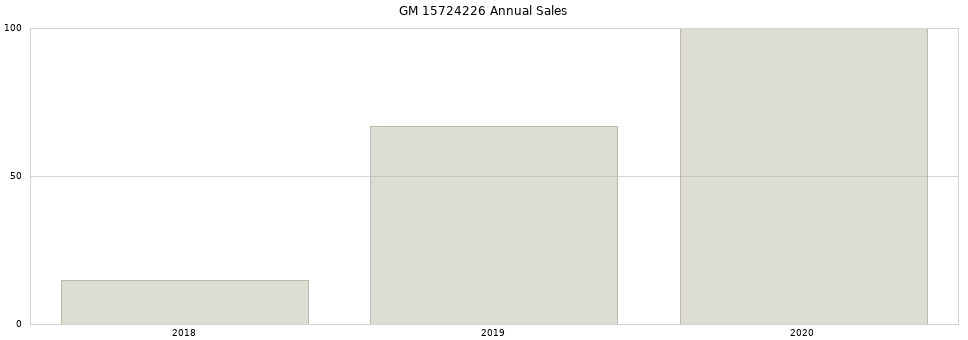 GM 15724226 Annual Sales

100
50
0

2018
2019
2020